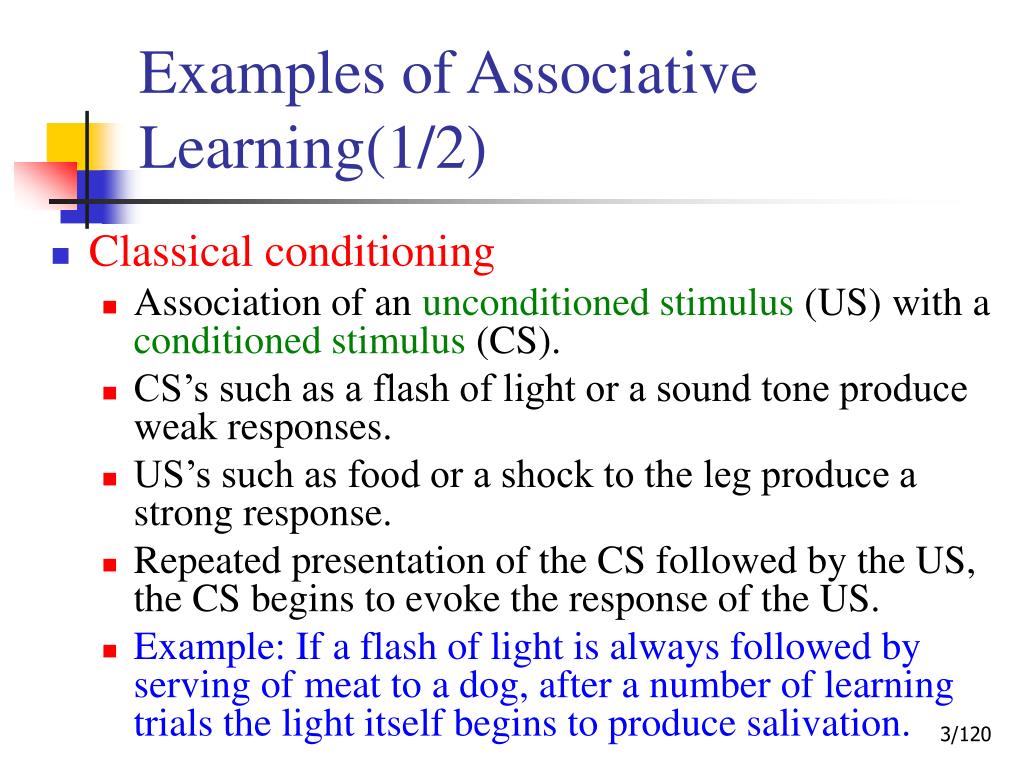 Examples of Associative Learning(1/2)

Classical conditioning

Association of an unconditioned stimulus (US) with a conditioned stimulus (CS).

CS’s such as a flash of light or a sound tone produce weak responses.

US’s such as food or a shock to the leg produce a strong response.

Repeated presentation of the CS followed by the US, the CS begins to evoke the response of the US.

Example: If a flash of light is always followed by serving of meat to a dog, after a number of learning trials the light itself begins to produce salivation.

3/120